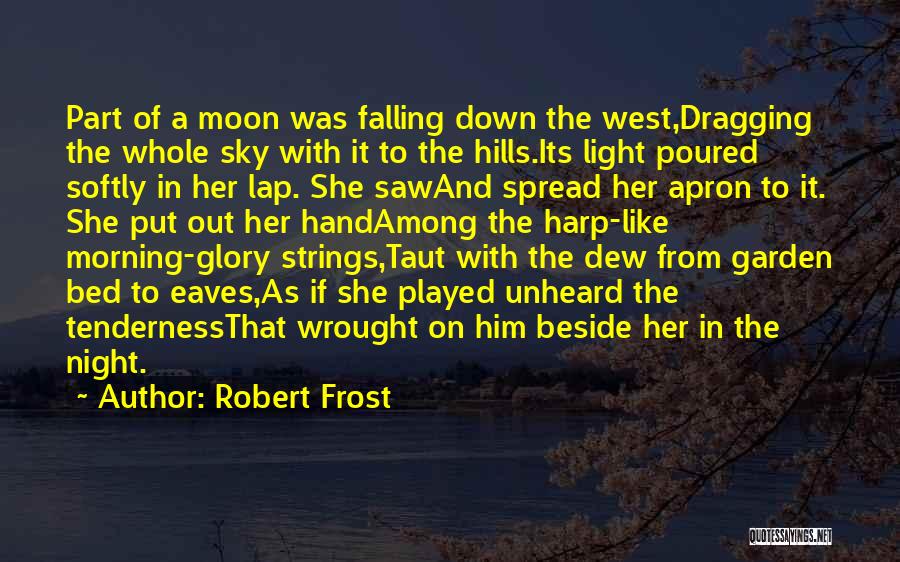 Part of a moon was falling down the west,Dragging the whole sky with it to the hills.Its light poured softly in her lap. She sawAnd spread her apron to it. She put out her handAmong the harp-like morning-glory strings,Taut with the dew from garden bed to eaves,As if she played unheard the tendernessThat wrought on him beside her in the night.

~ Author: Robert Frost

QUOTESSAYINGS.NET